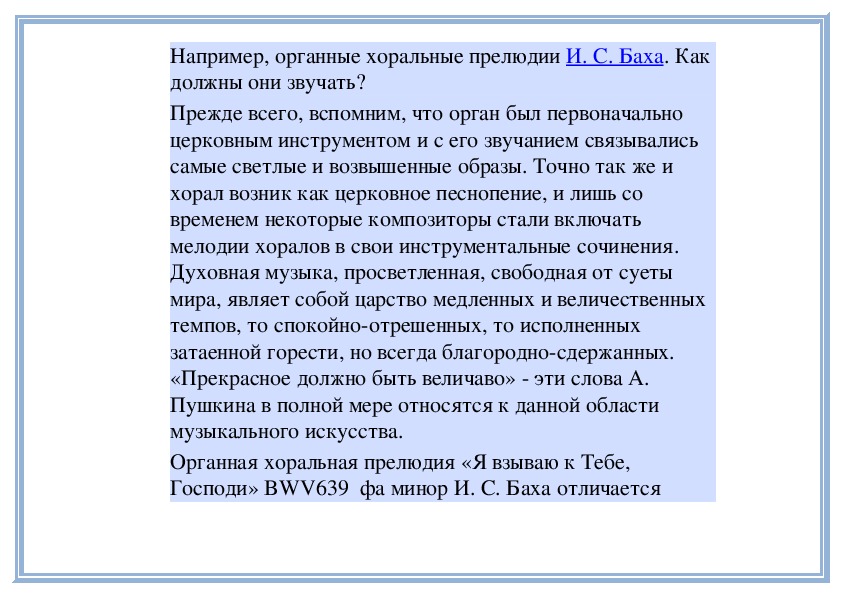 Например, органные хоральные прелюдии И. С. Баха. Как должны они звучать?

Прежде всего, вспомним, что орган был первоначально церковным инструментом и с его звучанием связывались самые светлые и возвышенные образы. Точно так же и хорал возник как церковное песнопение, и лишь со временем некоторые композиторы стали включать мелодии хоралов в свои инструментальные сочинения. Духовная музыка, просветленная, свободная от суеты мира, являет собой царство медленных и величественных темпов, то спокойно-отрешенных, то исполненных затаенной горести, но всегда благородно-сдержанных. «Прекрасное должно быть величаво» - эти слова А. Пушкина в полной мере относятся к данной области музыкального искусства.

Органная хоральная прелюдия «Я взываю к Тебе, Господи» BWV639 фа минор И. С. Баха отличается